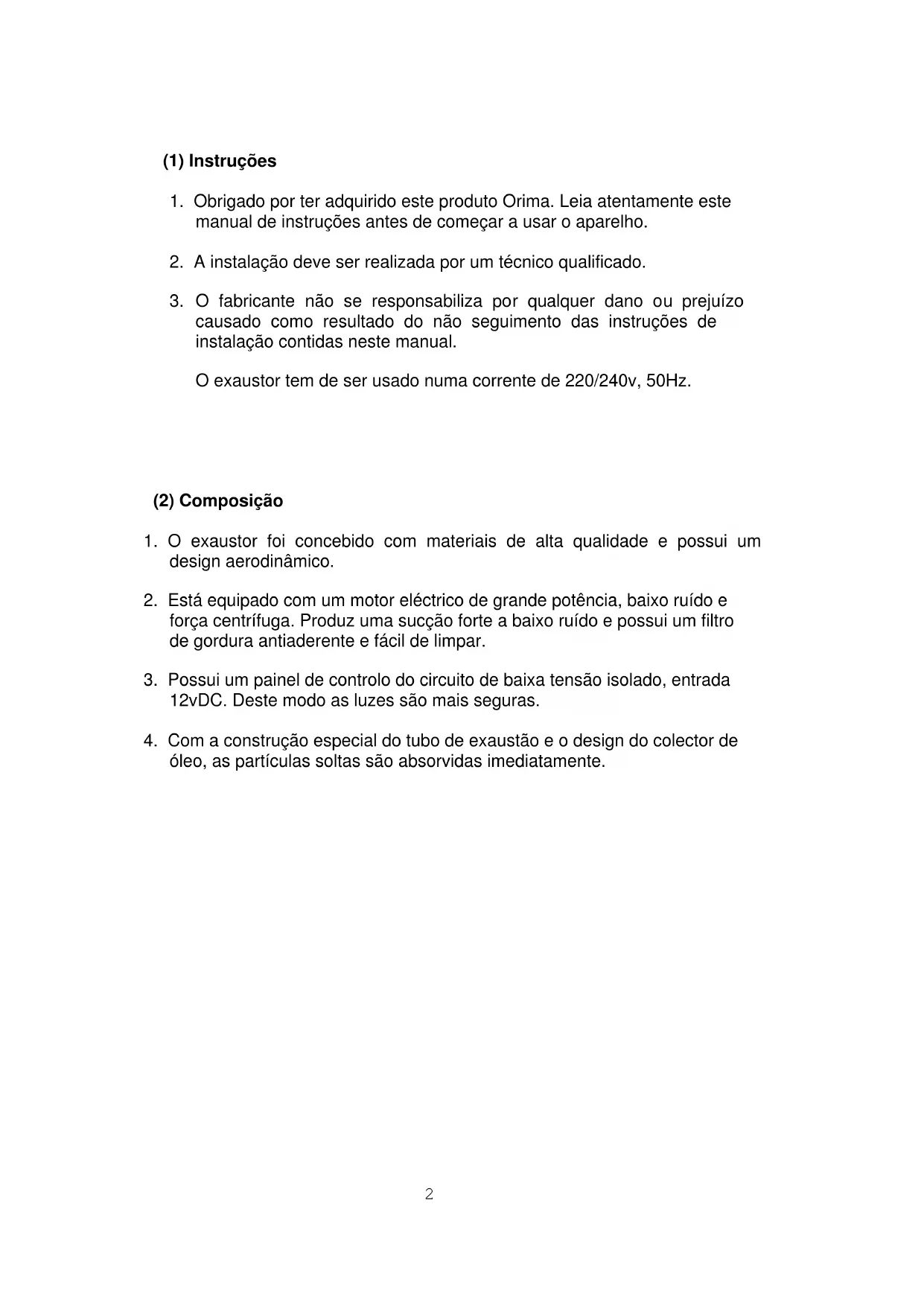 (1) Instruções

1. Obrigado por ter adquirido este produto Orima. Leia atentamente este manual de instruções antes de começar a usar o aparelho.

2. A instalação deve ser realizada por um técnico qualificado.

3. O fabricante não se responsabiliza por qualquer dano ou prejuízo causado como resultado do não seguimento das instruções de instalação contidas neste manual.

O exaustor tem de ser usado numa corrente de 220/240v, 50Hz.

(2) Composição

1. O exaustor foi concebido com materiais de alta qualidade e possui um design aerodinâmico.

2. Está equipado com um motor eléctrico de grande potência, baixo ruído e força centrífuga. Produz uma sucção forte a baixo ruído e possui um filtro de gordura antiaderente e fácil de limpar.

3. Possui um painel de controlo do circuito de baixa tensão isolado, entrada 12vDC. Deste modo as luzes são mais seguras.

4. Com a construção especial do tubo de exaustão e o design do colector de óleo, as partículas soltas são absorvidas imediatamente.

2